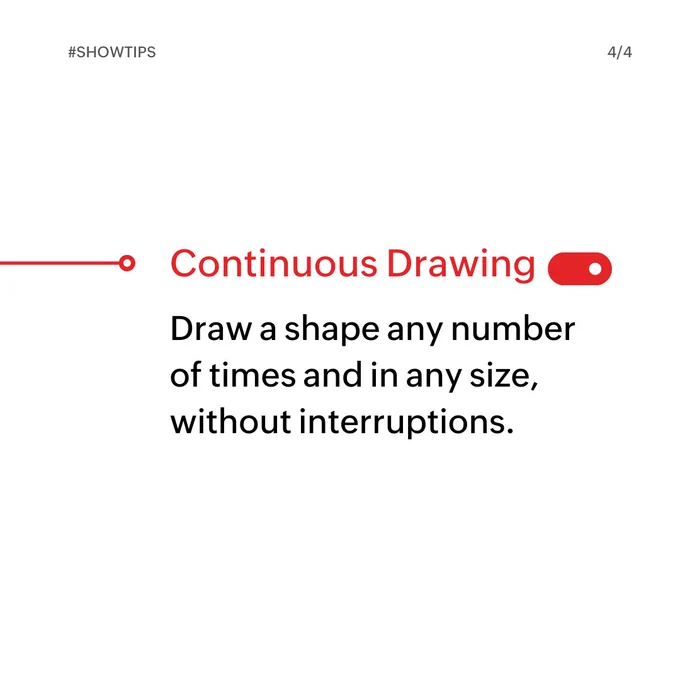 #SHOWTIPS

4/4

Continuous Drawing

Draw a shape any number of times and in any size, without interruptions.